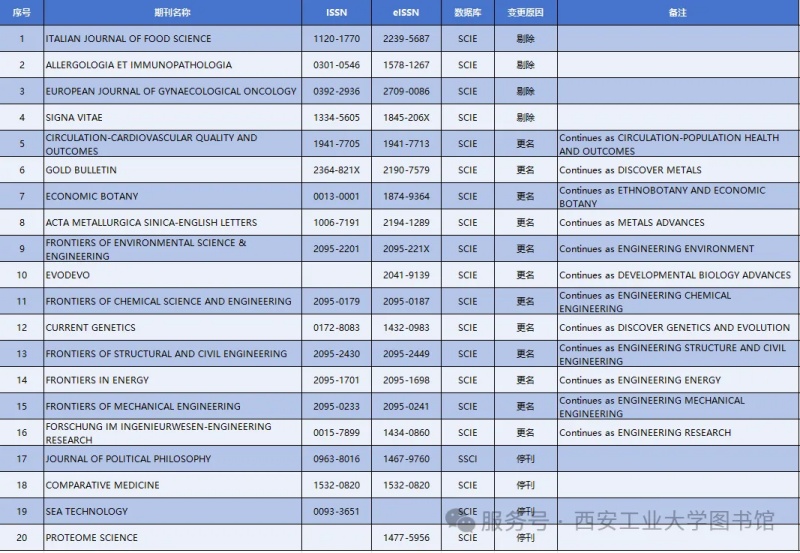 | 序号 | 期刊名称 | ISSN | eISSN | 数据库 | 变更原因 | 备注 |
|---|---|---|---|---|---|---|
| 1 | ITALIAN JOURNAL OF FOOD SCIENCE | 1120-1770 | 2239-5687 | SCIE | 剔除 | |
| 2 | ALLERGOLOGIA ET IMMUNOPATHOLOGIA | 0301-0546 | 1578-1267 | SCIE | 剔除 | |
| 3 | EUROPEAN JOURNAL OF GYNAECOLOGICAL ONCOLOGY | 0392-2936 | 2709-0086 | SCIE | 剔除 | |
| 4 | SIGNA VITAE | 1334-5605 | 1845-206X | SCIE | 剔除 | |
| 5 | CIRCULATION-CARDIOVASCULAR QUALITY AND OUTCOMES | 1941-7705 | 1941-7713 | SCIE | 更名 | Continues as CIRCULATION-POPULATION HEALTH AND OUTCOMES |
| 6 | GOLD BULLETIN | 2364-821X | 2190-7579 | SCIE | 更名 | Continues as DISCOVER METALS |
| 7 | ECONOMIC BOTANY | 0013-0001 | 1874-9364 | SCIE | 更名 | Continues as ETHNOBOTANY AND ECONOMIC BOTANY |
| 8 | ACTA METALLURGICA SINICA-ENGLISH LETTERS | 1006-7191 | 2194-1289 | SCIE | 更名 | Continues as METALS ADVANCES |
| 9 | FRONTIERS OF ENVIRONMENTAL SCIENCE & ENGINEERING | 2095-2201 | 2095-221X | SCIE | 更名 | Continues as ENGINEERING ENVIRONMENT |
| 10 | EVODEVO | | 2041-9139 | SCIE | 更名 | Continues as DEVELOPMENTAL BIOLOGY ADVANCES |
| 11 | FRONTIERS OF CHEMICAL SCIENCE AND ENGINEERING | 2095-0179 | 2095-0187 | SCIE | 更名 | Continues as ENGINEERING CHEMICAL ENGINEERING |
| 12 | CURRENT GENETICS | 0172-8083 | 1432-0983 | SCIE | 更名 | Continues as DISCOVER GENETICS AND EVOLUTION |
| 13 | FRONTIERS OF STRUCTURAL AND CIVIL ENGINEERING | 2095-2430 | 2095-2449 | SCIE | 更名 | Continues as ENGINEERING STRUCTURE AND CIVIL ENGINEERING |
| 14 | FRONTIERS IN ENERGY | 2095-1701 | 2095-1698 | SCIE | 更名 | Continues as ENGINEERING ENERGY |
| 15 | FRONTIERS OF MECHANICAL ENGINEERING | 2095-0233 | 2095-0241 | SCIE | 更名 | Continues as ENGINEERING MECHANICAL ENGINEERING |
| 16 | FORSCHUNG IM INGENIEURWESEN-ENGINEERING RESEARCH | 0015-7899 | 1434-0860 | SCIE | 更名 | Continues as ENGINEERING RESEARCH |
| 17 | JOURNAL OF POLITICAL PHILOSOPHY | 0963-8016 | 1467-9760 | SSCI | 停刊 | |
| 18 | COMPARATIVE MEDICINE | 1532-0820 | 1532-0820 | SCIE | 停刊 | |
| 19 | SEA TECHNOLOGY | 0093-3651 | | SCIE | 停刊 | |
| 20 | PROTEOME SCIENCE | | 1477-5956 | SCIE | 停刊 | |

服务号 · 西安工业大学图书馆